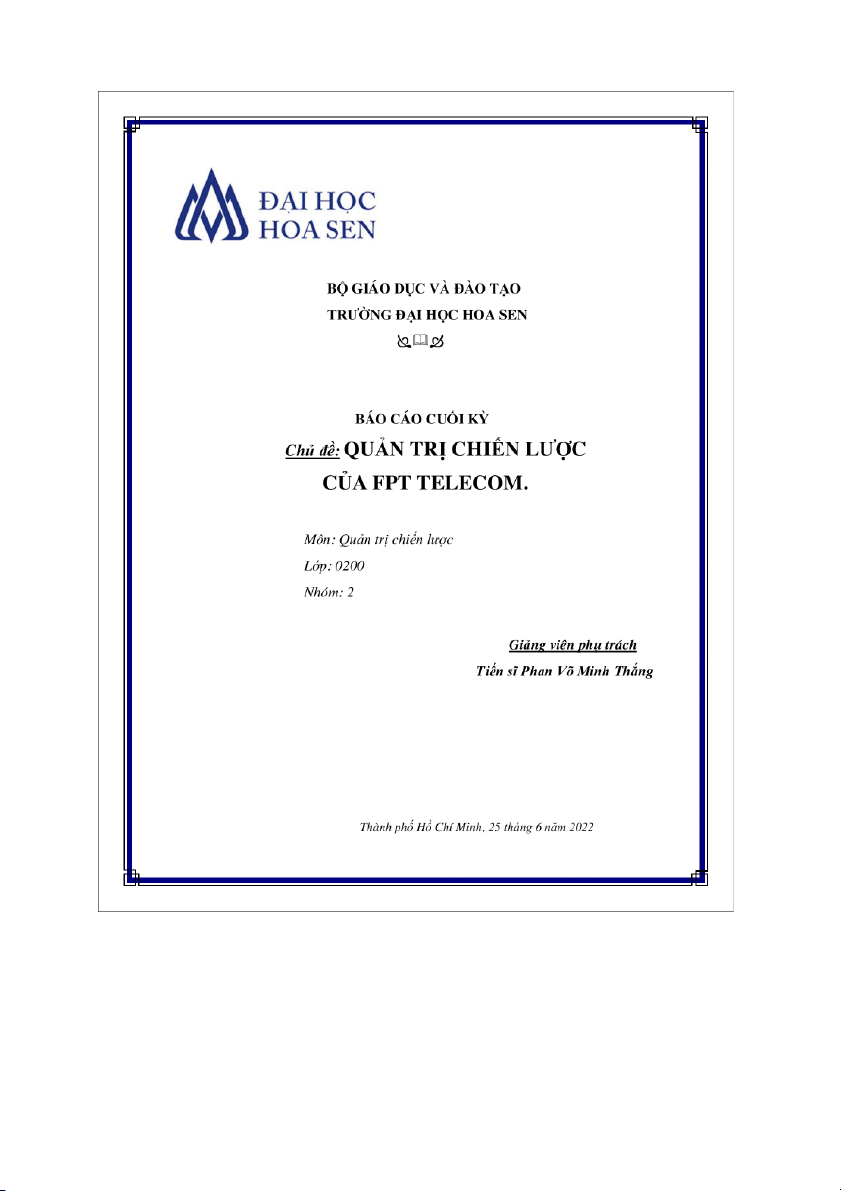 ĐẠI HỌC
HOA SEN

BỘ GIÁO DỤC VÀ ĐÀO TẠO
TRƯỜNG ĐẠI HỌC HOA SEN

BÁO CÁO CUỐI KỲ
Chủ đề: QUẢN TRỊ CHIẾN LƯỢC CỦA FPT TELECOM.

Môn: Quản trị chiến lược
Lớp: 0200
Nhóm: 2

Giảng viên phụ trách
Tiến sĩ Phan Võ Minh Thắng

Thành phố Hồ Chí Minh, 25 tháng 6 năm 2022